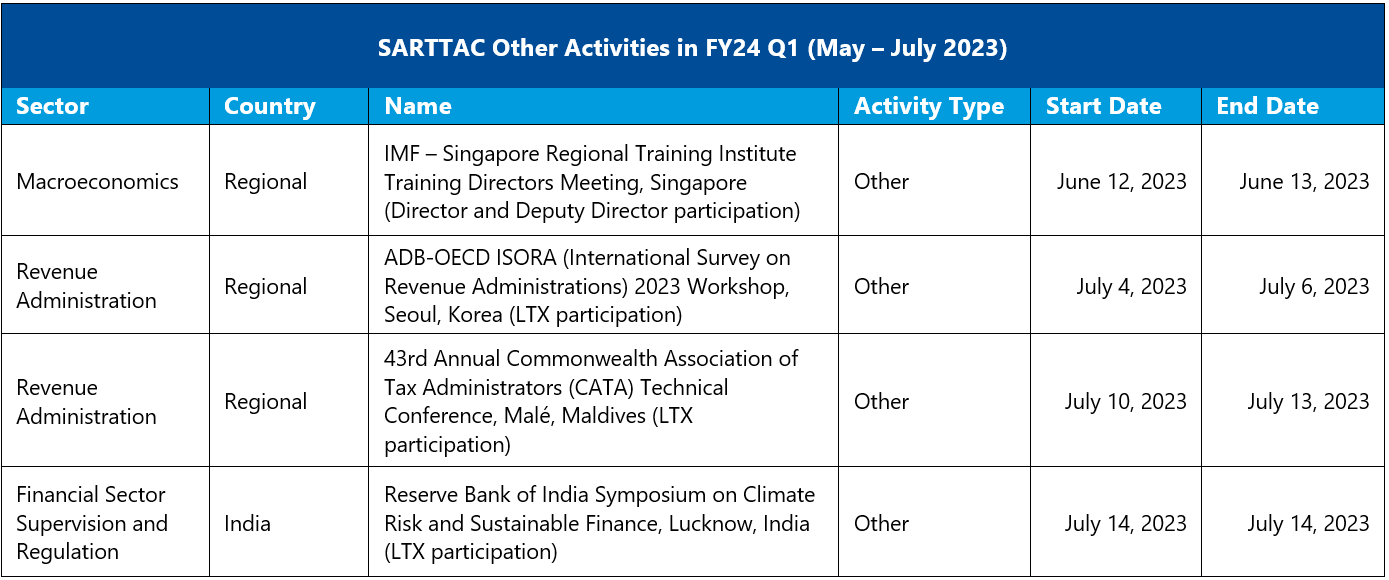 SARTTAC Other Activities in FY24 Q1 (May – July 2023)

| Sector | Country | Name | Activity Type | Start Date | End Date |
|---|---|---|---|---|---|
| Macroeconomics | Regional | IMF – Singapore Regional Training Institute Training Directors Meeting, Singapore (Director and Deputy Director participation) | Other | June 12, 2023 | June 13, 2023 |
| Revenue Administration | Regional | ADB-OECD ISORA (International Survey on Revenue Administrations) 2023 Workshop, Seoul, Korea (LTX participation) | Other | July 4, 2023 | July 6, 2023 |
| Revenue Administration | Regional | 43rd Annual Commonwealth Association of Tax Administrators (CATA) Technical Conference, Malé, Maldives (LTX participation) | Other | July 10, 2023 | July 13, 2023 |
| Financial Sector Supervision and Regulation | India | Reserve Bank of India Symposium on Climate Risk and Sustainable Finance, Lucknow, India (LTX participation) | Other | July 14, 2023 | July 14, 2023 |